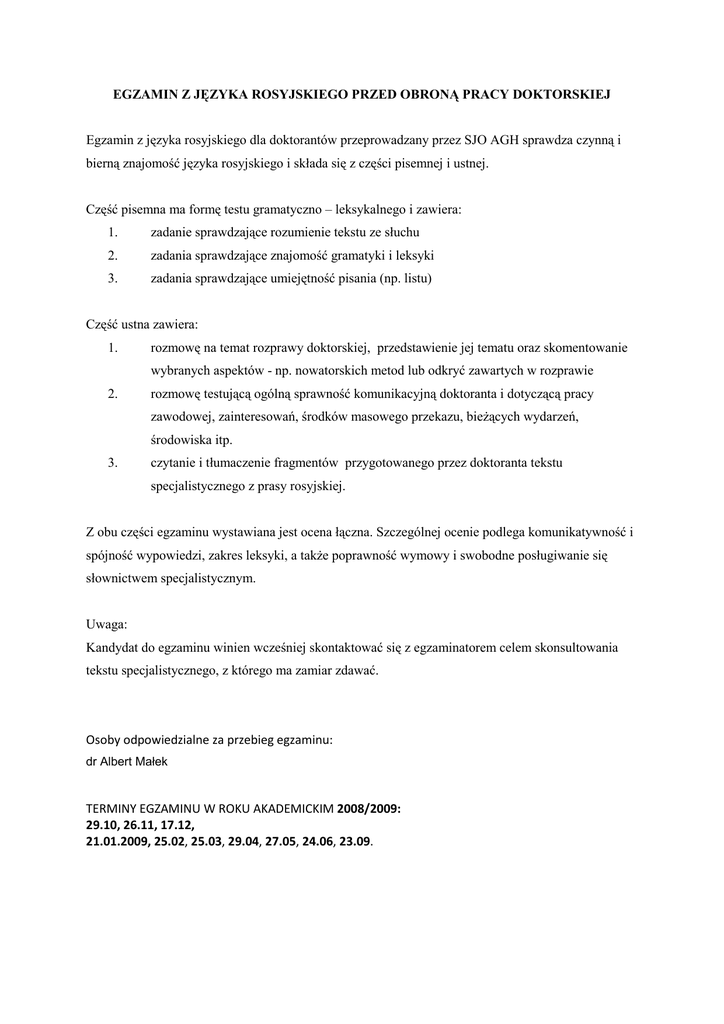 EGZAMIN Z JĘZYKA ROSYJSKIEGO PRZED OBRONĄ PRACY DOKTORSKIEJ

Egzamin z języka rosyjskiego dla doktorantów przeprowadzany przez SJO AGH sprawdza czynną i bierną znajomość języka rosyjskiego i składa się z części pisemnej i ustnej.

Część pisemna ma formę testu gramatyczno – leksykalnego i zawiera:
1. zadanie sprawdzające rozumienie tekstu ze słuchu
2. zadania sprawdzające znajomość gramatyki i leksyki
3. zadania sprawdzające umiejętność pisania (np. listu)

Część ustna zawiera:
1. rozmowę na temat rozprawy doktorskiej, przedstawienie jej tematu oraz skomentowanie wybranych aspektów - np. nowatorskich metod lub odkryć zawartych w rozprawie
2. rozmowę testującą ogólną sprawność komunikacyjną doktoranta i dotyczącą pracy zawodowej, zainteresowań, środków masowego przekazu, bieżących wydarzeń, środowiska itp.
3. czytanie i tłumaczenie fragmentów przygotowanego przez doktoranta tekstu specjalistycznego z prasy rosyjskiej.

Z obu części egzaminu wystawiana jest ocena łączna. Szczególnej ocenie podlega komunikatywność i spójność wypowiedzi, zakres leksyki, a także poprawność wymowy i swobodne posługiwanie się słownictwem specjalistycznym.

Uwaga:
Kandydat do egzaminu winien wcześniej skontaktować się z egzaminatorem celem skonsultowania tekstu specjalistycznego, z którego ma zamiar zdawać.

Osoby odpowiedzialne za przebieg egzaminu:
dr Albert Małek

TERMINY EGZAMINU W ROKU AKADEMICKIM 2008/2009:
29.10, 26.11, 17.12,
21.01.2009, 25.02, 25.03, 29.04, 27.05, 24.06, 23.09.